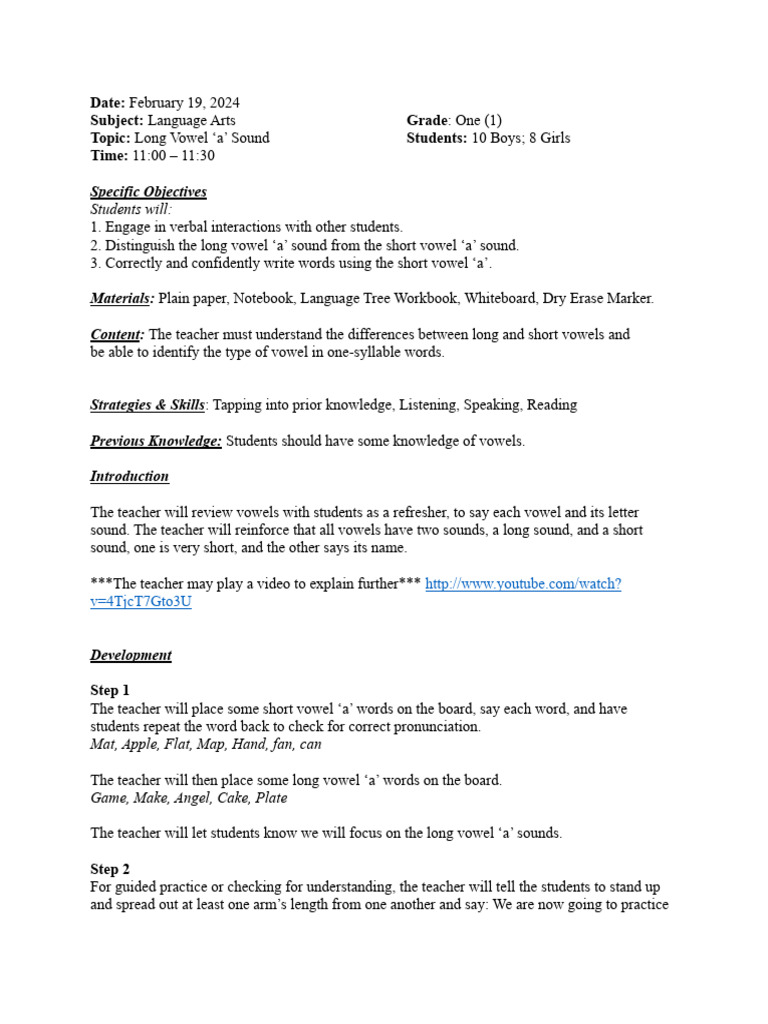 Date: February 19, 2024
Subject: Language Arts
Topic: Long Vowel ‘a’ Sound
Time: 11:00 – 11:30

Grade: One (1)
Students: 10 Boys; 8 Girls

Specific Objectives
Students will:
1. Engage in verbal interactions with other students.
2. Distinguish the long vowel ‘a’ sound from the short vowel ‘a’ sound.
3. Correctly and confidently write words using the short vowel ‘a’.

Materials: Plain paper, Notebook, Language Tree Workbook, Whiteboard, Dry Erase Marker.

Content: The teacher must understand the differences between long and short vowels and be able to identify the type of vowel in one-syllable words.

Strategies & Skills: Tapping into prior knowledge, Listening, Speaking, Reading

Previous Knowledge: Students should have some knowledge of vowels.

Introduction

The teacher will review vowels with students as a refresher, to say each vowel and its letter sound. The teacher will reinforce that all vowels have two sounds, a long sound, and a short sound, one is very short, and the other says its name.

***The teacher may play a video to explain further*** http://www.youtube.com/watch?v=4TjcT7Gto3U

Development

Step 1
The teacher will place some short vowel ‘a’ words on the board, say each word, and have students repeat the word back to check for correct pronunciation.
Mat, Apple, Flat, Map, Hand, fan, can

The teacher will then place some long vowel ‘a’ words on the board.
Game, Make, Angel, Cake, Plate

The teacher will let students know we will focus on the long vowel ‘a’ sounds.

Step 2
For guided practice or checking for understanding, the teacher will tell the students to stand up and spread out at least one arm’s length from one another and say: We are now going to practice